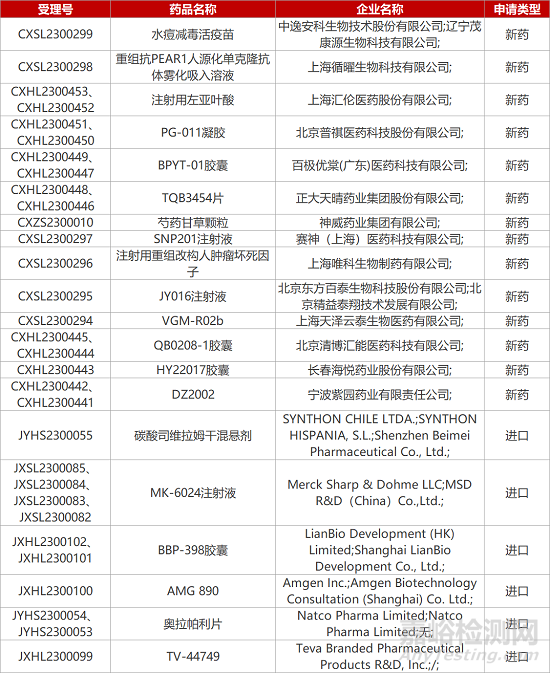 | 受理号 | 药品名称 | 企业名称 | 申请类型 |
|---|---|---|---|
| CXSL2300299 | 水痘减毒活疫苗 | 中逸安科生物技术股份有限公司;辽宁茂康源生物科技有限公司; | 新药 |
| CXSL2300298 | 重组抗PEAR1人源化单克隆抗体雾化吸入溶液 | 上海循曜生物科技有限公司; | 新药 |
| CXHL2300453、CXHL2300452 | 注射用左亚叶酸 | 上海汇伦医药股份有限公司; | 新药 |
| CXHL2300451、CXHL2300450 | PG-011凝胶 | 北京普祺医药科技股份有限公司; | 新药 |
| CXHL2300449、CXHL2300447 | BPYT-01胶囊 | 百极优棠(广东)医药科技有限公司; | 新药 |
| CXHL2300448、CXHL2300446 | TQB3454片 | 正大天晴药业集团股份有限公司; | 新药 |
| CXZS2300010 | 芍药甘草颗粒 | 神威药业集团有限公司; | 新药 |
| CXSL2300297 | SNP201注射液 | 赛神（上海）医药科技有限公司; | 新药 |
| CXSL2300296 | 注射用重组改构人肿瘤坏死因子 | 上海唯科生物制药有限公司; | 新药 |
| CXSL2300295 | JY016注射液 | 北京东方百泰生物科技股份有限公司;北京精益泰翔技术发展有限公司; | 新药 |
| CXSL2300294 | VGM-R02b | 上海天泽云泰生物医药有限公司; | 新药 |
| CXHL2300445、CXHL2300444 | QB0208-1胶囊 | 北京清博汇能医药科技有限公司; | 新药 |
| CXHL2300443 | HY22017胶囊 | 长春海悦药业股份有限公司; | 新药 |
| CXHL2300442、CXHL2300441 | DZ2002 | 宁波紫园药业有限责任公司; | 新药 |
| JYHS2300055 | 碳酸司维拉姆干混悬剂 | SYNTHON CHILE LTDA.;SYNTHON HISPANIA, S.L.;Shenzhen Beimei Pharmaceutical Co., Ltd.; | 进口 |
| JXSL2300085、JXSL2300084、JXSL2300083、JXSL2300082 | MK-6024注射液 | Merck Sharp & Dohme LLC;MSD R&D（China）Co.,Ltd.; | 进口 |
| JXHL2300102、JXHL2300101 | BBP-398胶囊 | LianBio Development (HK) Limited;Shanghai LianBio Development Co., Ltd.; | 进口 |
| JXHL2300100 | AMG 890 | Amgen Inc.;Amgen Biotechnology Consultation (Shanghai) Co. Ltd.; | 进口 |
| JYHS2300054、JYHS2300053 | 奥拉帕利片 | Natco Pharma Limited;Natco Pharma Limited;无; | 进口 |
| JXHL2300099 | TV-44749 | Teva Branded Pharmaceutical Products R&D, Inc.;/; | 进口 |

嘉峪检测网
AnyTesting.com